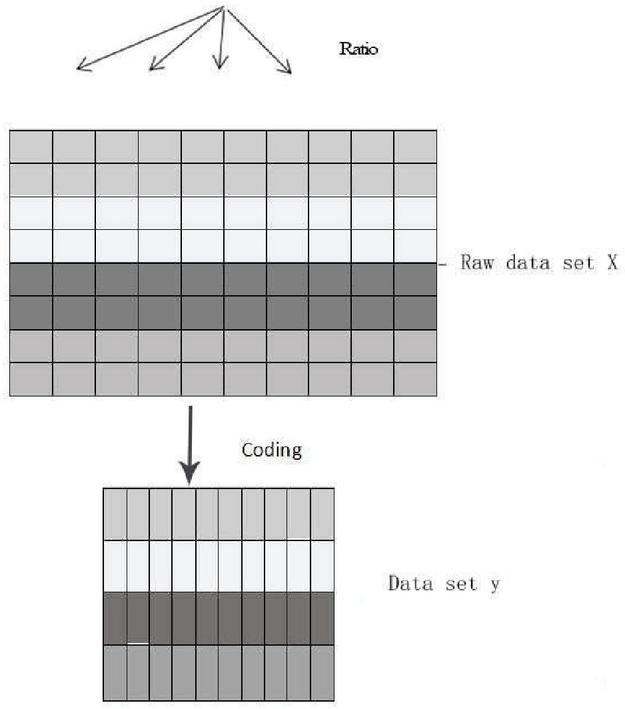 Ratio

Raw data set X

Coding

Data set y